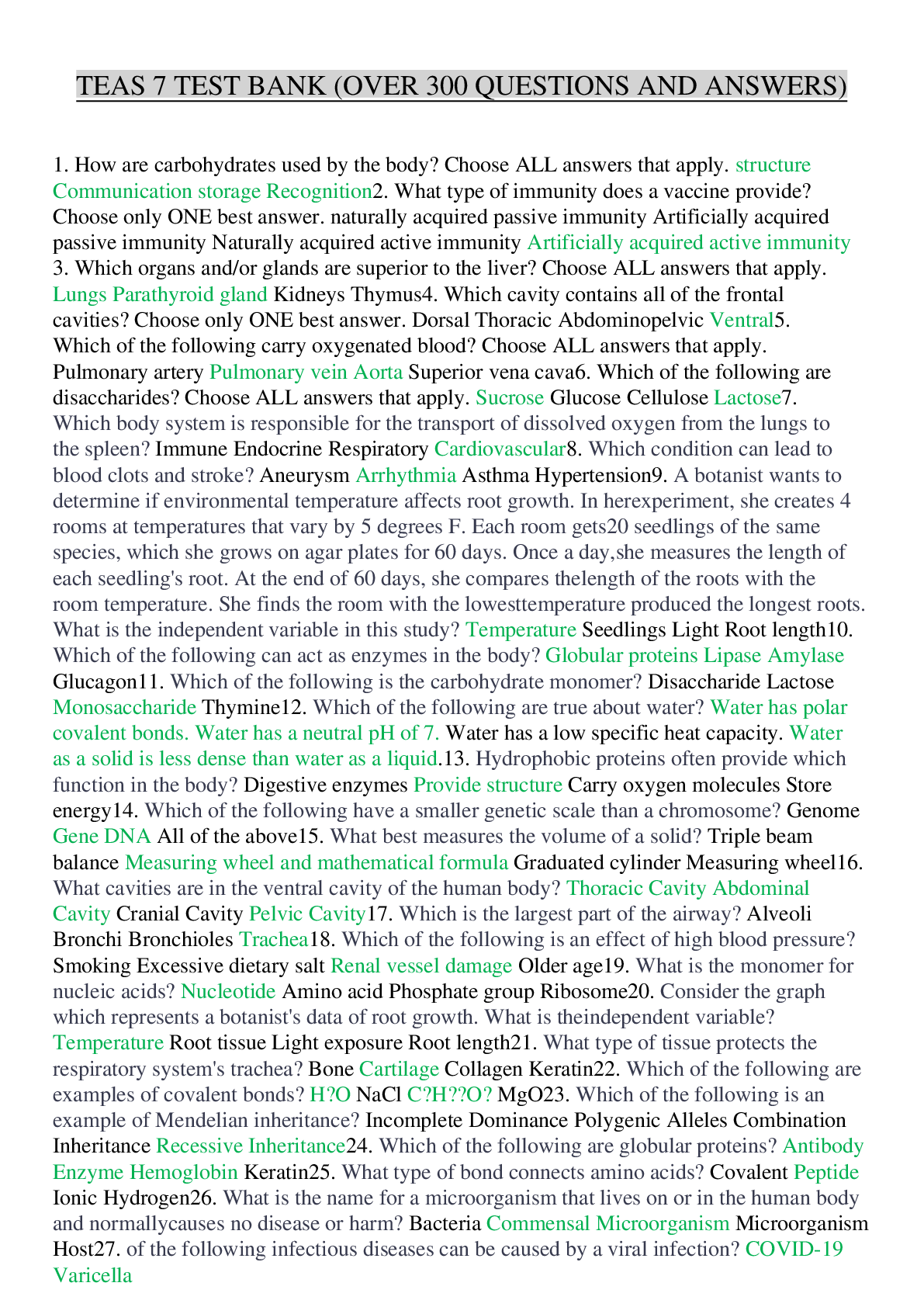 TEAS 7 TEST BANK (OVER 300 QUESTIONS AND ANSWERS)

1. How are carbohydrates used by the body? Choose ALL answers that apply. structure Communication storage Recognition2. What type of immunity does a vaccine provide? Choose only ONE best answer. naturally acquired passive immunity Artificially acquired passive immunity Naturally acquired active immunity Artificially acquired active immunity 3. Which organs and/or glands are superior to the liver? Choose ALL answers that apply. Lungs Parathyroid gland Kidneys Thymus4. Which cavity contains all of the frontal cavities? Choose only ONE best answer. Dorsal Thoracic Abdominopelvic Ventral5. Which of the following carry oxygenated blood? Choose ALL answers that apply. Pulmonary artery Pulmonary vein Aorta Superior vena cava6. Which of the following are disaccharides? Choose ALL answers that apply. Sucrose Glucose Cellulose Lactose7. Which body system is responsible for the transport of dissolved oxygen from the lungs to the spleen? Immune Endocrine Respiratory Cardiovascular8. Which condition can lead to blood clots and stroke? Aneurysm Arrhythmia Asthma Hypertension9. A botanist wants to determine if environmental temperature affects root growth. In herexperiment, she creates 4 rooms at temperatures that vary by 5 degrees F. Each room gets20 seedlings of the same species, which she grows on agar plates for 60 days. Once a day,she measures the length of each seedling's root. At the end of 60 days, she compares thelength of the roots with the room temperature. She finds the room with the lowesttemperature produced the longest roots. What is the independent variable in this study? Temperature Seedlings Light Root length10. Which of the following can act as enzymes in the body? Globular proteins Lipase Amylase Glucagon11. Which of the following is the carbohydrate monomer? Disaccharide Lactose Monosaccharide Thymine12. Which of the following are true about water? Water has polar covalent bonds. Water has a neutral pH of 7. Water has a low specific heat capacity. Water as a solid is less dense than water as a liquid.13. Hydrophobic proteins often provide which function in the body? Digestive enzymes Provide structure Carry oxygen molecules Store energy14. Which of the following have a smaller genetic scale than a chromosome? Genome Gene DNA All of the above15. What best measures the volume of a solid? Triple beam balance Measuring wheel and mathematical formula Graduated cylinder Measuring wheel16. What cavities are in the ventral cavity of the human body? Thoracic Cavity Abdominal Cavity Cranial Cavity Pelvic Cavity17. Which is the largest part of the airway? Alveoli Bronchi Bronchioles Trachea18. Which of the following is an effect of high blood pressure? Smoking Excessive dietary salt Renal vessel damage Older age19. What is the monomer for nucleic acids? Nucleotide Amino acid Phosphate group Ribosome20. Consider the graph which represents a botanist's data of root growth. What is theindependent variable? Temperature Root tissue Light exposure Root length21. What type of tissue protects the respiratory system's trachea? Bone Cartilage Collagen Keratin22. Which of the following are examples of covalent bonds? H?O NaCl C?H??O? MgO23. Which of the following is an example of Mendelian inheritance? Incomplete Dominance Polygenic Alleles Combination Inheritance Recessive Inheritance24. Which of the following are globular proteins? Antibody Enzyme Hemoglobin Keratin25. What type of bond connects amino acids? Covalent Peptide Ionic Hydrogen26. What is the name for a microorganism that lives on or in the human body and normallycauses no disease or harm? Bacteria Commensal Microorganism Microorganism Host27. of the following infectious diseases can be caused by a viral infection? COVID-19 Varicella